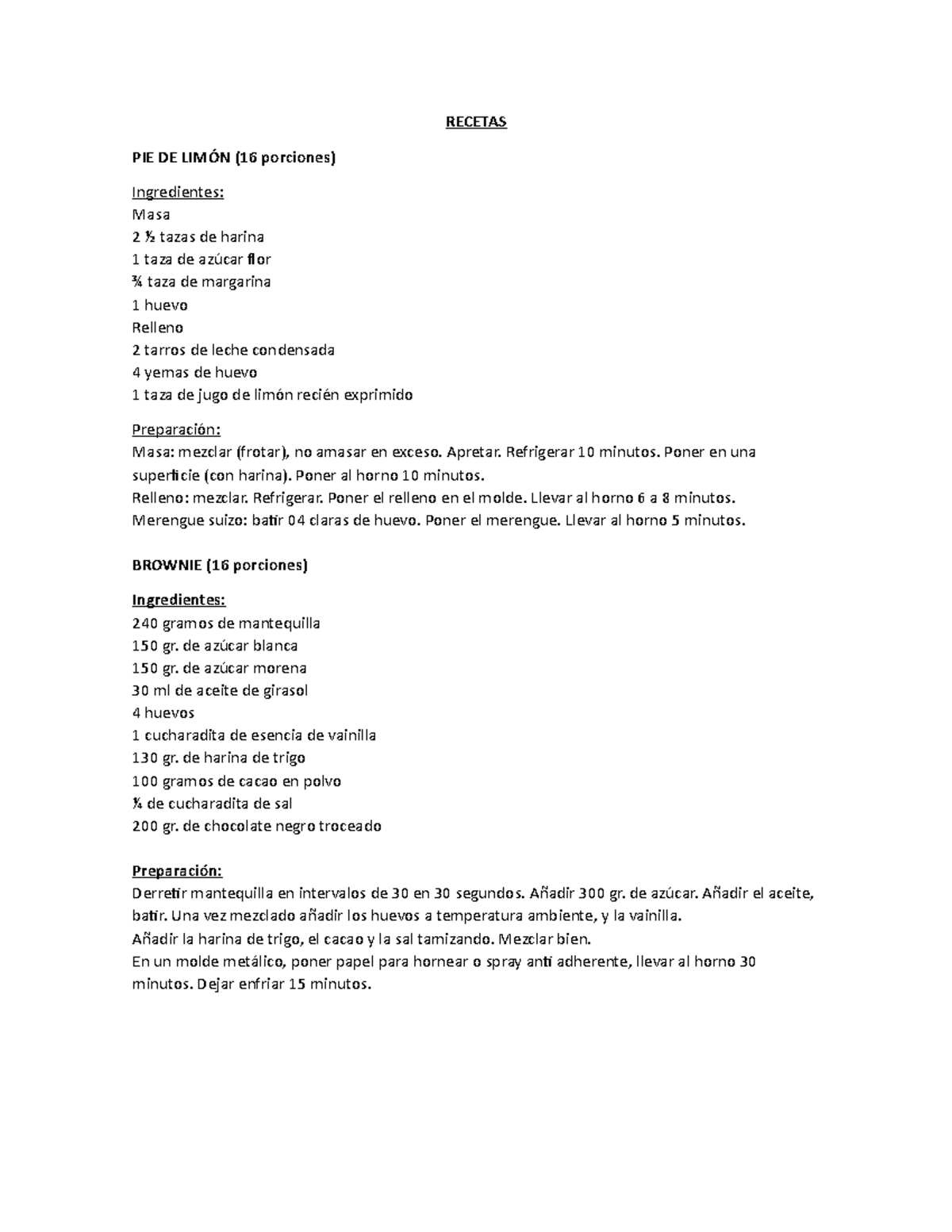 RECETAS

PIE DE LIMÓN (16 porciones)

Ingredientes:
Masa
2 ½ tazas de harina
1 taza de azúcar flor
¾ taza de margarina
1 huevo
Relleno
2 tarros de leche condensada
4 yemas de huevo
1 taza de jugo de limón recién exprimido

Preparación:
Masa: mezclar (frotar), no amasar en exceso. Apretar. Refrigerar 10 minutos. Poner en una superficie (con harina). Poner al horno 10 minutos.
Relleno: mezclar. Refrigerar. Poner el relleno en el molde. Llevar al horno 6 a 8 minutos.
Merengue suizo: batir 04 claras de huevo. Poner el merengue. Llevar al horno 5 minutos.

BROWNIE (16 porciones)

Ingredientes:
240 gramos de mantequilla
150 gr. de azúcar blanca
150 gr. de azúcar morena
30 ml de aceite de girasol
4 huevos
1 cucharadita de esencia de vainilla
130 gr. de harina de trigo
100 gramos de cacao en polvo
¼ de cucharadita de sal
200 gr. de chocolate negro troceado

Preparación:
Derretir mantequilla en intervalos de 30 en 30 segundos. Añadir 300 gr. de azúcar. Añadir el aceite, batir. Una vez mezclado añadir los huevos a temperatura ambiente, y la vainilla.
Añadir la harina de trigo, el cacao y la sal tamizando. Mezclar bien.
En un molde metálico, poner papel para hornear o spray anti adherente, llevar al horno 30 minutos. Dejar enfriar 15 minutos.